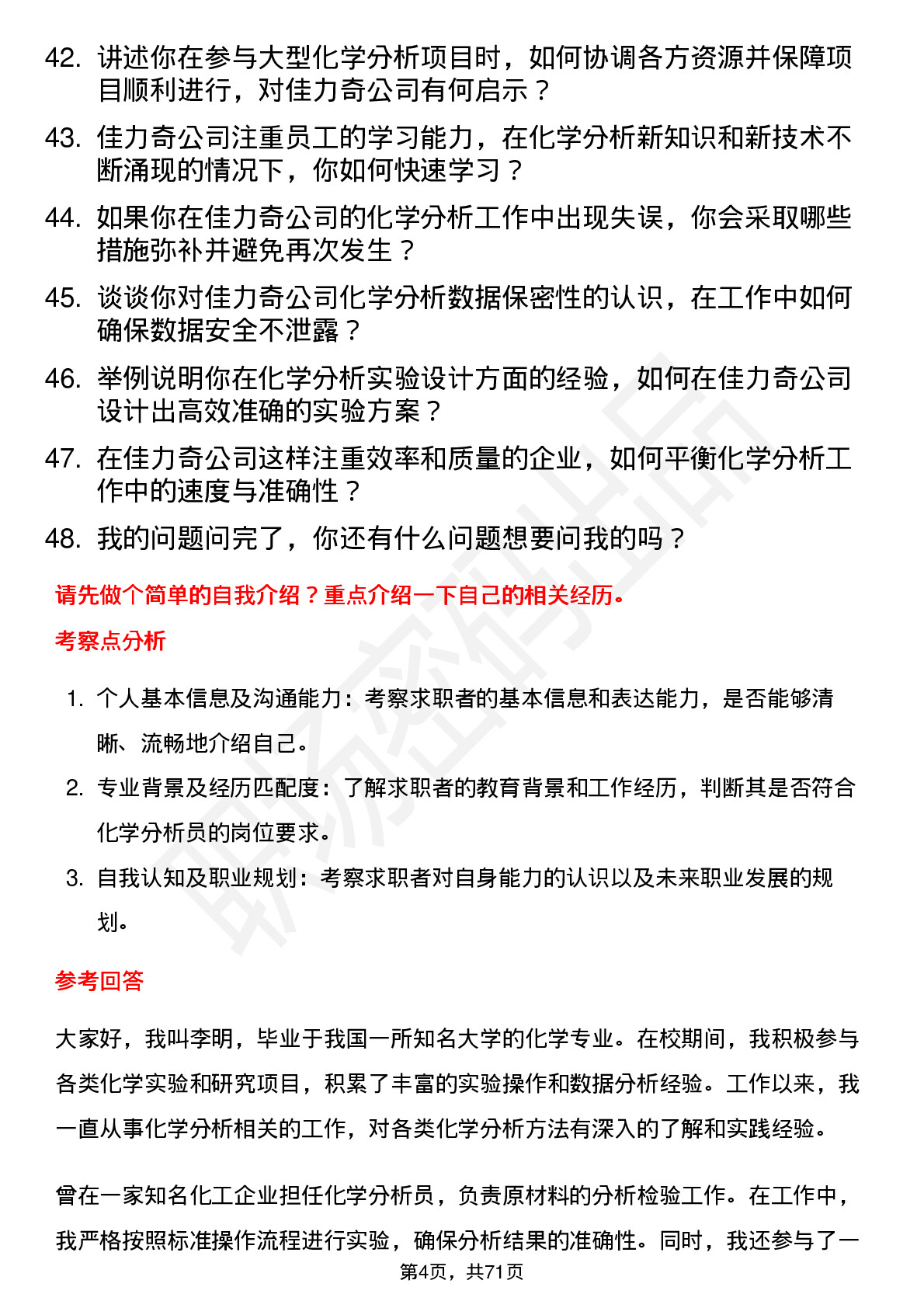 42. 讲述你在参与大型化学分析项目时，如何协调各方资源并保障项目顺利进行，对佳力奇公司有何启示？

43. 佳力奇公司注重员工的学习能力，在化学分析新知识和新技术不断涌现的情况下，你如何快速学习？

44. 如果你在佳力奇公司的化学分析工作中出现失误，你会采取哪些措施弥补并避免再次发生？

45. 谈谈你对佳力奇公司化学分析数据保密性的认识，在工作中如何确保数据安全不泄露？

46. 举例说明你在化学分析实验设计方面的经验，如何在佳力奇公司设计出高效准确的实验方案？

47. 在佳力奇公司这样注重效率和质量的企业，如何平衡化学分析工作中的速度与准确性？

48. 我的问题问完了，你还有什么问题想要问我的吗？

请先做个简单的自我介绍？重点介绍一下自己的相关经历。

考察点分析

1. 个人基本信息及沟通能力：考察求职者的基本信息和表达能力，是否能够清晰、流畅地介绍自己。

2. 专业背景及经历匹配度：了解求职者的教育背景和工作经历，判断其是否符合化学分析员的岗位要求。

3. 自我认知及职业规划：考察求职者对自身能力的认识以及未来职业发展的规划。

参考回答

大家好，我叫李明，毕业于我国一所知名大学的化学专业。在校期间，我积极参与各类化学实验和研究项目，积累了丰富的实验操作和数据分析经验。工作以来，我一直从事化学分析相关的工作，对各类化学分析方法有深入的了解和实践经验。

曾在一家知名化工企业担任化学分析员，负责原材料的分析检验工作。在工作中，我严格按照标准操作流程进行实验，确保分析结果的准确性。同时，我还参与了一

第4页，共71页